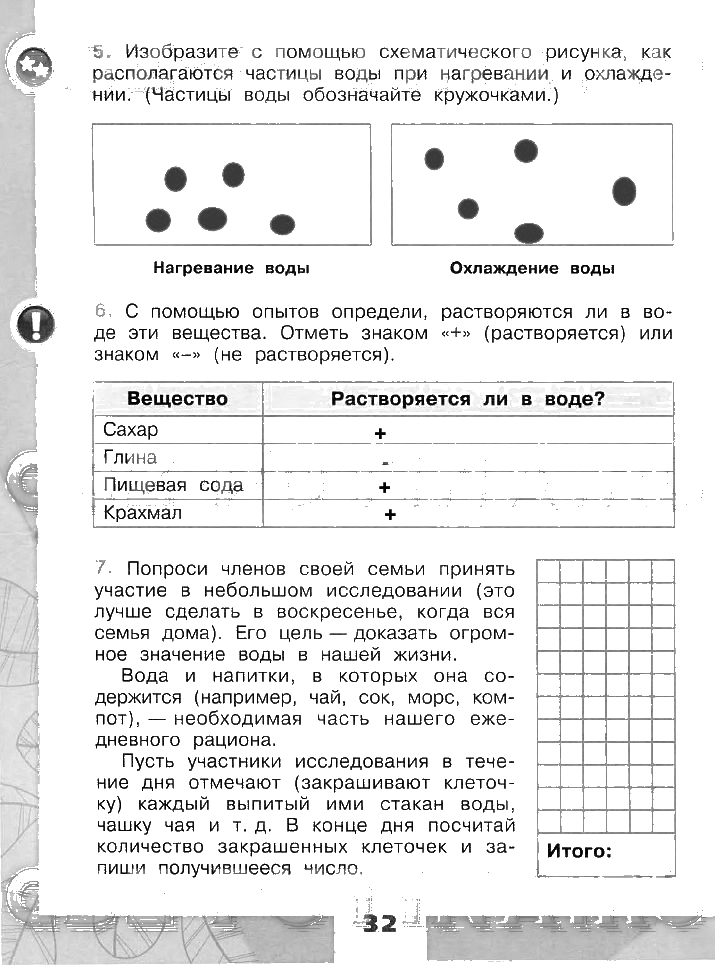 5. Изобразите с помощью схематического рисунка, как располагаются частицы воды при нагревании и охлаждении. (Частицы воды обозначайте кружочками.)

Нагревание воды

Охлаждение воды

6. С помощью опытов определи, растворяются ли в воде эти вещества. Отметь знаком «+» (растворяется) или знаком «–» (не растворяется).

| Вещество | Растворяется ли в воде? |
|---|---|
| Сахар | + |
| Глина | - |
| Пищевая сода | + |
| Крахмал | + |

7. Попроси членов своей семьи принять участие в небольшом исследовании (это лучше сделать в воскресенье, когда вся семья дома). Его цель — доказать огромное значение воды в нашей жизни.

Вода и напитки, в которых она содержится (например, чай, сок, морс, компот), — необходимая часть нашего ежедневного рациона.

Пусть участники исследования в течение дня отмечают (закрашивают клеточку) каждый выпитый ими стакан воды, чашку чая и т. д. В конце дня посчитай количество закрашенных клеточек и запиши получившееся число.

Итого:

32